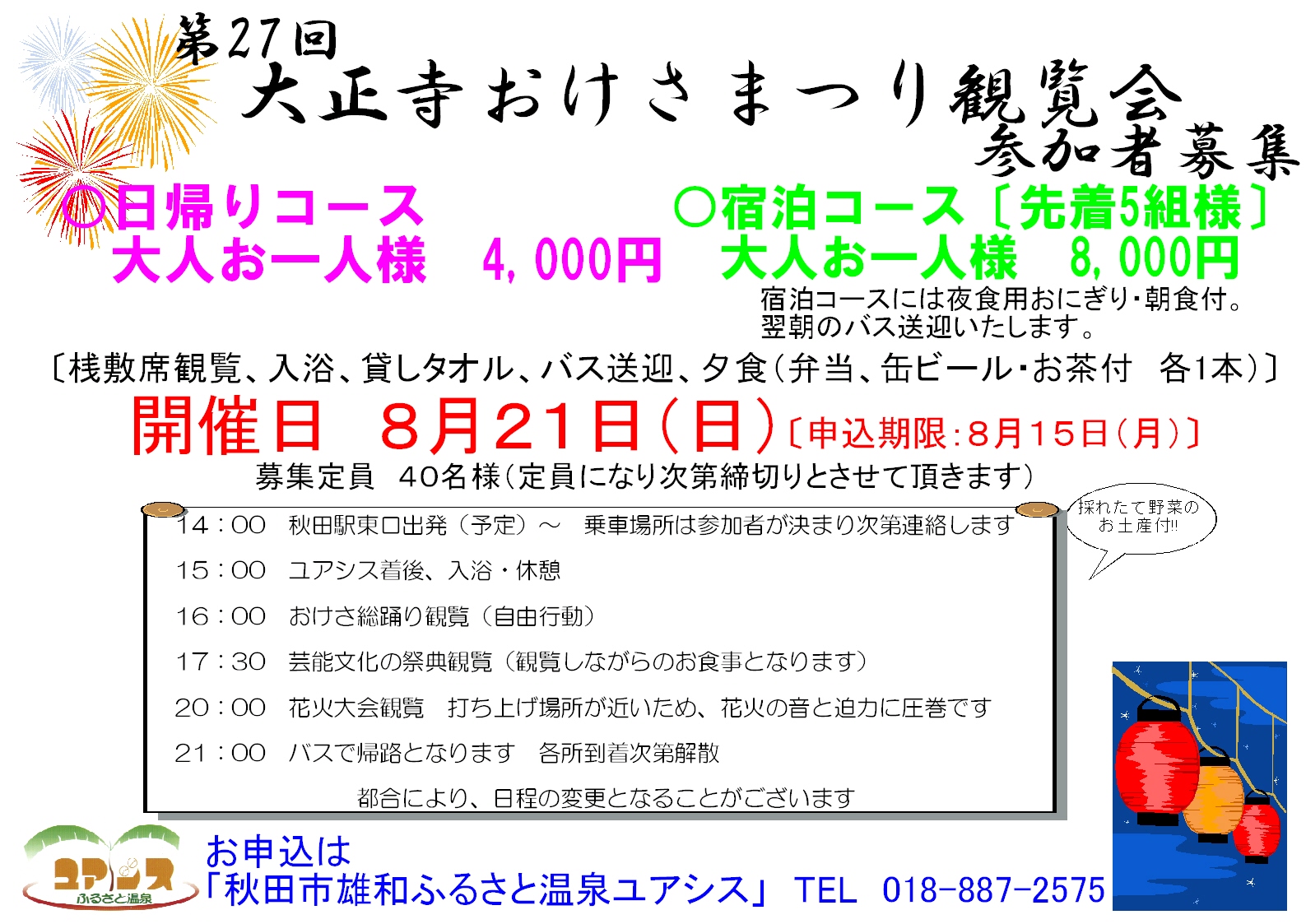 第27回
大正寺おけさまつり観覧会
参加者募集

○日帰りコース
大人お一人様　4,000円

○宿泊コース〔先着5組様〕
大人お一人様　8,000円
宿泊コースには夜食用おにぎり・朝食付。
翌朝のバス送迎いたします。

〔桟敷席観覧、入浴、貸しタオル、バス送迎、夕食（弁当、缶ビール・お茶付　各1本）〕

開催日　8月21日（日）〔申込期限：8月15日（月）〕
募集定員　40名様（定員になり次第締切りとさせて頂きます）

14：00　秋田駅東口出発（予定）～　乗車場所は参加者が決まり次第連絡します
15：00　ユアシス着後、入浴・休憩
16：00　おけさ総踊り観覧（自由行動）
17：30　芸能文化の祭典観覧（観覧しながらのお食事となります）
20：00　花火大会観覧　打ち上げ場所が近いため、花火の音と迫力に圧巻です
21：00　バスで帰路となります　各所到着次第解散
都合により、日程の変更となることがございます

採れたて野菜のお土産付!!

ユアシス
ふるさと温泉

お申込は
「秋田市雄和ふるさと温泉ユアシス」 TEL　018-887-2575